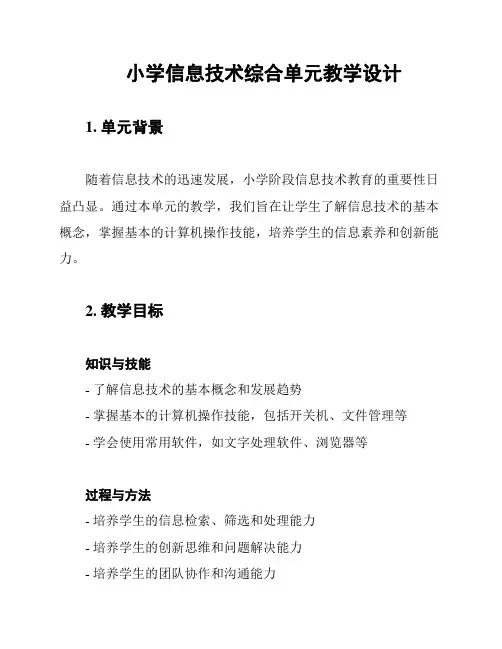 小学信息技术综合单元教学设计

1. 单元背景

随着信息技术的迅速发展，小学阶段信息技术教育的重要性日益凸显。通过本单元的教学，我们旨在让学生了解信息技术的基本概念，掌握基本的计算机操作技能，培养学生的信息素养和创新能力。

2. 教学目标

知识与技能
- 了解信息技术的基本概念和发展趋势
- 掌握基本的计算机操作技能，包括开关机、文件管理等
- 学会使用常用软件，如文字处理软件、浏览器等

过程与方法
- 培养学生的信息检索、筛选和处理能力
- 培养学生的创新思维和问题解决能力
- 培养学生的团队协作和沟通能力